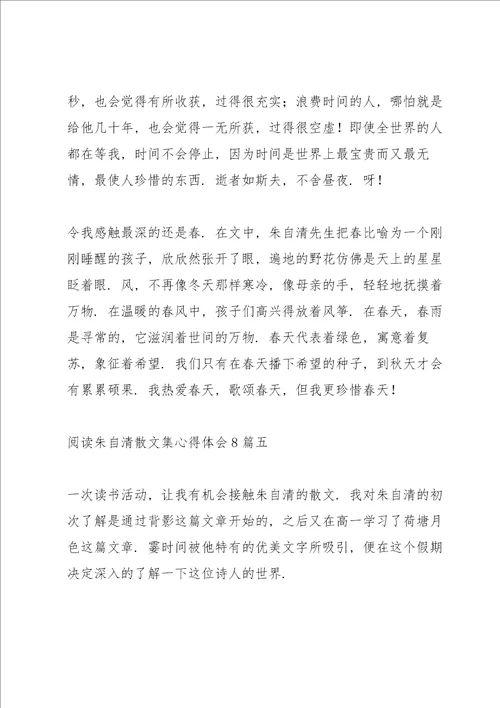 秒，也会觉得有所收获，过得很充实；浪费时间的人，哪怕就是给他几十年，也会觉得一无所获，过得很空虚！即使全世界的人都在等我，时间不会停止，因为时间是世界上最宝贵而又最无情，最使人珍惜的东西．逝者如斯夫，不舍昼夜．呀！

令我感触最深的还是春．在文中，朱自清先生把春比喻为一个刚刚睡醒的孩子，欣欣然张开了眼，遍地的野花仿佛是天上的星星眨着眼．风，不再像冬天那样寒冷，像母亲的手，轻轻地抚摸着万物．在温暖的春风中，孩子们高兴得放着风筝．在春天，春雨是寻常的，它滋润着世间的万物．春天代表着绿色，寓意着复苏，象征着希望．我们只有在春天播下希望的种子，到秋天才会有累累硕果．我热爱春天，歌颂春天，但我更珍惜春天！

阅读朱自清散文集心得体会8篇五

一次读书活动，让我有机会接触朱自清的散文．我对朱自清的初次了解是通过背影这篇文章开始的，之后又在高一学习了荷塘月色这篇文章．霎时间被他特有的优美文字所吸引，便在这个假期决定深入的了解一下这位诗人的世界．